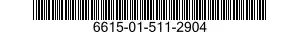 6615-01-511-2904